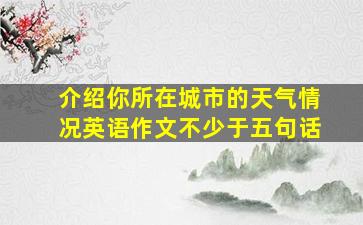 介绍你所在城市的天气情况英语作文不少于五句话